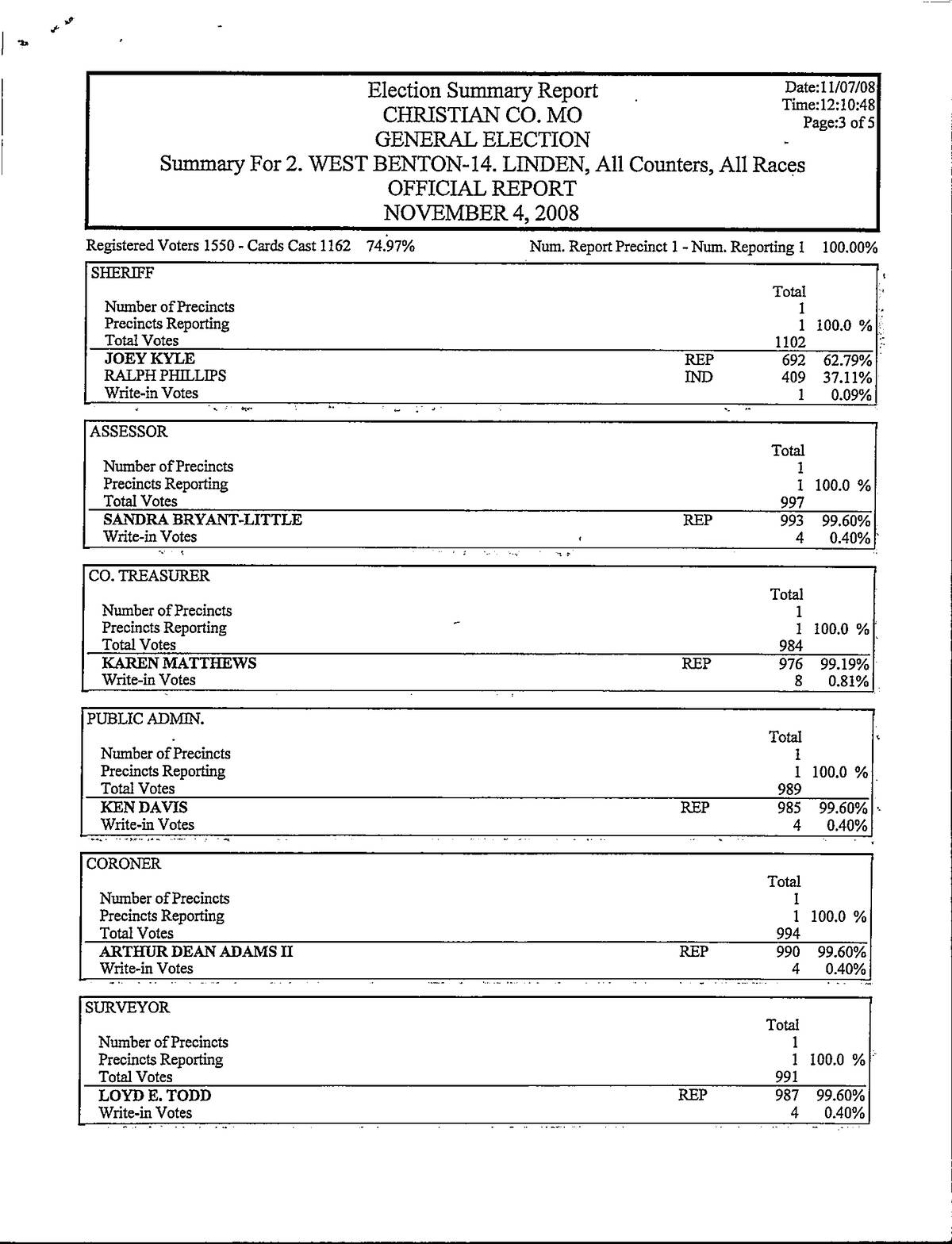 Election Summary Report
CHRISTIAN CO. MO
GENERAL ELECTION
Summary For 2. WEST BENTON-14. LINDEN, All Counters, All Races
OFFICIAL REPORT
NOVEMBER 4, 2008

Date:11/07/08
Time:12:10:48
Page:3 of 5

Registered Voters 1550 - Cards Cast 1162 74.97% Num. Report Precinct 1 - Num. Reporting 1 100.00%

SHERIFF

| | | Total | |
|---|---|---|---|
| Number of Precincts | | 1 | |
| Precincts Reporting | | 1 | 100.0 % |
| Total Votes | | 1102 | |
| JOEY KYLE | REP | 692 | 62.79% |
| RALPH PHILLIPS | IND | 409 | 37.11% |
| Write-in Votes | | 1 | 0.09% |

ASSESSOR

| | | Total | |
|---|---|---|---|
| Number of Precincts | | 1 | |
| Precincts Reporting | | 1 | 100.0 % |
| Total Votes | | 997 | |
| SANDRA BRYANT-LITTLE | REP | 993 | 99.60% |
| Write-in Votes | | 4 | 0.40% |

CO. TREASURER

| | | Total | |
|---|---|---|---|
| Number of Precincts | | 1 | |
| Precincts Reporting | | 1 | 100.0 % |
| Total Votes | | 984 | |
| KAREN MATTHEWS | REP | 976 | 99.19% |
| Write-in Votes | | 8 | 0.81% |

PUBLIC ADMIN.

| | | Total | |
|---|---|---|---|
| Number of Precincts | | 1 | |
| Precincts Reporting | | 1 | 100.0 % |
| Total Votes | | 989 | |
| KEN DAVIS | REP | 985 | 99.60% |
| Write-in Votes | | 4 | 0.40% |

CORONER

| | | Total | |
|---|---|---|---|
| Number of Precincts | | 1 | |
| Precincts Reporting | | 1 | 100.0 % |
| Total Votes | | 994 | |
| ARTHUR DEAN ADAMS II | REP | 990 | 99.60% |
| Write-in Votes | | 4 | 0.40% |

SURVEYOR

| | | Total | |
|---|---|---|---|
| Number of Precincts | | 1 | |
| Precincts Reporting | | 1 | 100.0 % |
| Total Votes | | 991 | |
| LOYD E. TODD | REP | 987 | 99.60% |
| Write-in Votes | | 4 | 0.40% |